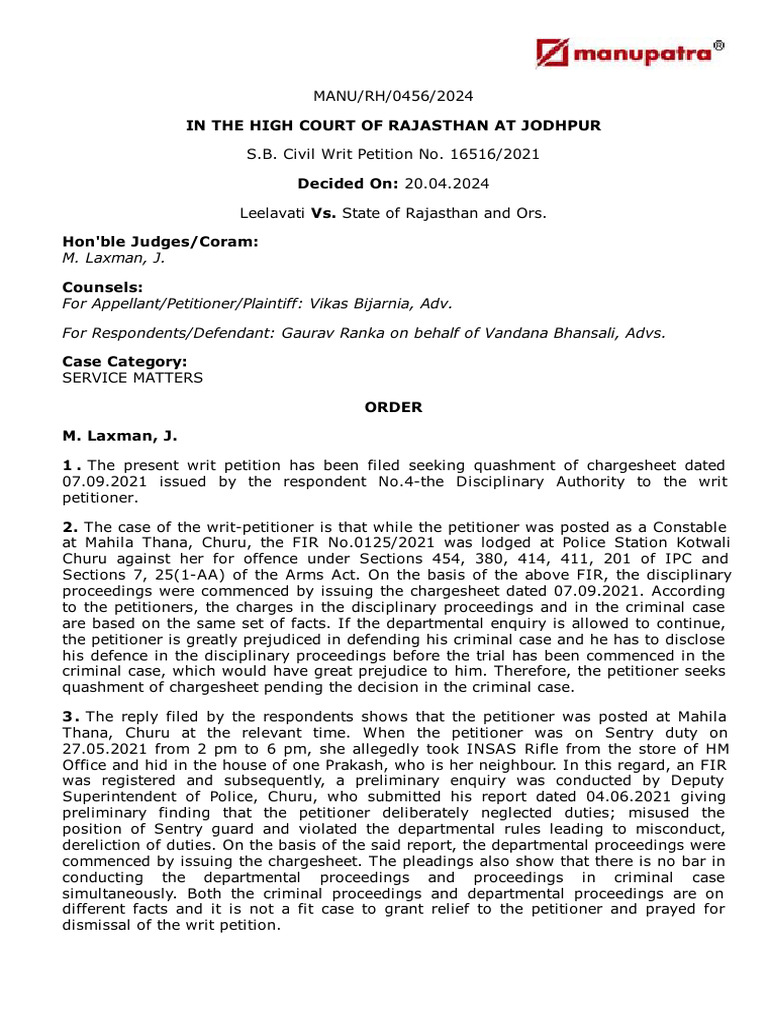 manupatra®

MANU/RH/0456/2024

IN THE HIGH COURT OF RAJASTHAN AT JODHPUR

S.B. Civil Writ Petition No. 16516/2021

Decided On: 20.04.2024

Leelavati Vs. State of Rajasthan and Ors.

Hon'ble Judges/Coram:
M. Laxman, J.

Counsels:
For Appellant/Petitioner/Plaintiff: Vikas Bijarnia, Adv.

For Respondents/Defendant: Gaurav Ranka on behalf of Vandana Bhansali, Advs.

Case Category:
SERVICE MATTERS

ORDER

M. Laxman, J.

1. The present writ petition has been filed seeking quashment of chargesheet dated 07.09.2021 issued by the respondent No.4-the Disciplinary Authority to the writ petitioner.

2. The case of the writ-petitioner is that while the petitioner was posted as a Constable at Mahila Thana, Churu, the FIR No.0125/2021 was lodged at Police Station Kotwali Churu against her for offence under Sections 454, 380, 414, 411, 201 of IPC and Sections 7, 25(1-AA) of the Arms Act. On the basis of the above FIR, the disciplinary proceedings were commenced by issuing the chargesheet dated 07.09.2021. According to the petitioners, the charges in the disciplinary proceedings and in the criminal case are based on the same set of facts. If the departmental enquiry is allowed to continue, the petitioner is greatly prejudiced in defending his criminal case and he has to disclose his defence in the disciplinary proceedings before the trial has been commenced in the criminal case, which would have great prejudice to him. Therefore, the petitioner seeks quashment of chargesheet pending the decision in the criminal case.

3. The reply filed by the respondents shows that the petitioner was posted at Mahila Thana, Churu at the relevant time. When the petitioner was on Sentry duty on 27.05.2021 from 2 pm to 6 pm, she allegedly took INSAS Rifle from the store of HM Office and hid in the house of one Prakash, who is her neighbour. In this regard, an FIR was registered and subsequently, a preliminary enquiry was conducted by Deputy Superintendent of Police, Churu, who submitted his report dated 04.06.2021 giving preliminary finding that the petitioner deliberately neglected duties; misused the position of Sentry guard and violated the departmental rules leading to misconduct, dereliction of duties. On the basis of the said report, the departmental proceedings were commenced by issuing the chargesheet. The pleadings also show that there is no bar in conducting the departmental proceedings and proceedings in criminal case simultaneously. Both the criminal proceedings and departmental proceedings are on different facts and it is not a fit case to grant relief to the petitioner and prayed for dismissal of the writ petition.